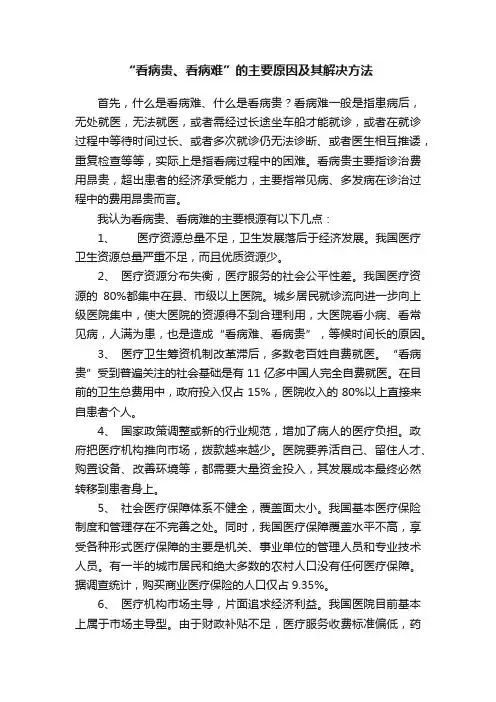 “看病贵、看病难”的主要原因及其解决方法

首先，什么是看病难、什么是看病贵？看病难一般是指患病后，无处就医，无法就医，或者需经过长途坐车船才能就诊，或者在就诊过程中等待时间过长、或者多次就诊仍无法诊断、或者医生相互推诿，重复检查等等，实际上是指看病过程中的困难。看病贵主要指诊治费用昂贵，超出患者的经济承受能力，主要指常见病、多发病在诊治过程中的费用昂贵而言。

我认为看病贵、看病难的主要根源有以下几点：

1、　医疗资源总量不足，卫生发展落后于经济发展。我国医疗卫生资源总量严重不足，而且优质资源少。

2、　医疗资源分布失衡，医疗服务的社会公平性差。我国医疗资源的 80%都集中在县、市级以上医院。城乡居民就诊流向进一步向上级医院集中，使大医院的资源得不到合理利用，大医院看小病、看常见病，人满为患，也是造成“看病难、看病贵”，等候时间长的原因。

3、　医疗卫生筹资机制改革滞后，多数老百姓自费就医。“看病贵”受到普遍关注的社会基础是有 11 亿多中国人完全自费就医。在目前的卫生总费用中，政府投入仅占 15%，医院收入的 80%以上直接来自患者个人。

4、　国家政策调整或新的行业规范，增加了病人的医疗负担。政府把医疗机构推向市场，拨款越来越少。医院要养活自己、留住人才、购置设备、改善环境等，都需要大量资金投入，其发展成本最终必然转移到患者身上。

5、　社会医疗保障体系不健全，覆盖面太小。我国基本医疗保险制度和管理存在不完善之处。同时，我国医疗保障覆盖水平不高，享受各种形式医疗保障的主要是机关、事业单位的管理人员和专业技术人员。有一半的城市居民和绝大多数的农村人口没有任何医疗保障。据调查统计，购买商业医疗保险的人口仅占 9.35%。

6、　医疗机构市场主导，片面追求经济利益。我国医院目前基本上属于市场主导型。由于财政补贴不足，医疗服务收费标准偏低，药